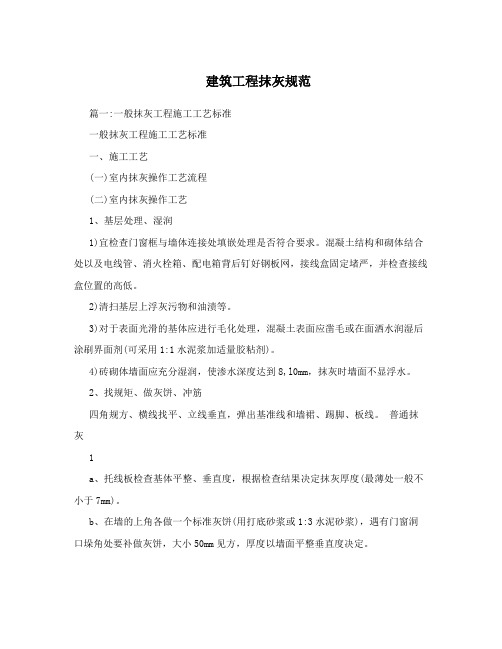 建筑工程抹灰规范

篇一:一般抹灰工程施工工艺标准

一般抹灰工程施工工艺标准

一、施工工艺

(一)室内抹灰操作工艺流程

(二)室内抹灰操作工艺

1、基层处理、湿润

1)宜检查门窗框与墙体连接处填嵌处理是否符合要求。混凝土结构和砌体结合处以及电线管、消火栓箱、配电箱背后钉好钢板网,接线盒固定堵严,并检查接线盒位置的高低。

2)清扫基层上浮灰污物和油渍等。

3)对于表面光滑的基体应进行毛化处理,混凝土表面应凿毛或在面洒水润湿后涂刷界面剂(可采用1:1水泥浆加适量胶粘剂)。

4)砖砌体墙面应充分湿润,使渗水深度达到8,10mm,抹灰时墙面不显浮水。

2、找规矩、做灰饼、冲筋

四角规方、横线找平、立线垂直,弹出基准线和墙裙、踢脚、板线。 普通抹灰

1

a、托线板检查基体平整、垂直度,根据检查结果决定抹灰厚度(最薄处一般不小于7mm)。

b、在墙的上角各做一个标准灰饼(用打底砂浆或1:3水泥砂浆),遇有门窗洞口垛角处要补做灰饼,大小50mm见方,厚度以墙面平整垂直度决定。